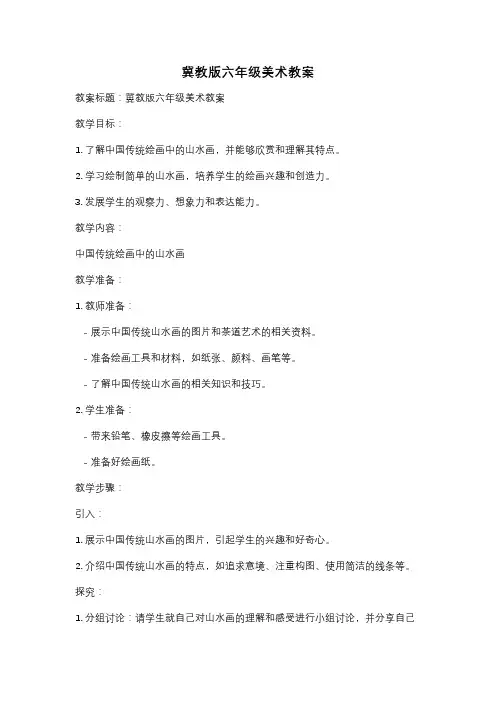 冀教版六年级美术教案

教案标题：冀教版六年级美术教案

教学目标：

1. 了解中国传统绘画中的山水画，并能够欣赏和理解其特点。

2. 学习绘制简单的山水画，培养学生的绘画兴趣和创造力。

3. 发展学生的观察力、想象力和表达能力。

教学内容：

中国传统绘画中的山水画

教学准备：

1. 教师准备：

- 展示中国传统山水画的图片和茶道艺术的相关资料。

- 准备绘画工具和材料，如纸张、颜料、画笔等。

- 了解中国传统山水画的相关知识和技巧。

2. 学生准备：

- 带来铅笔、橡皮擦等绘画工具。

- 准备好绘画纸。

教学步骤：

引入：

1. 展示中国传统山水画的图片，引起学生的兴趣和好奇心。

2. 介绍中国传统山水画的特点，如追求意境、注重构图、使用简洁的线条等。

探究：

1. 分组讨论：请学生就自己对山水画的理解和感受进行小组讨论，并分享自己